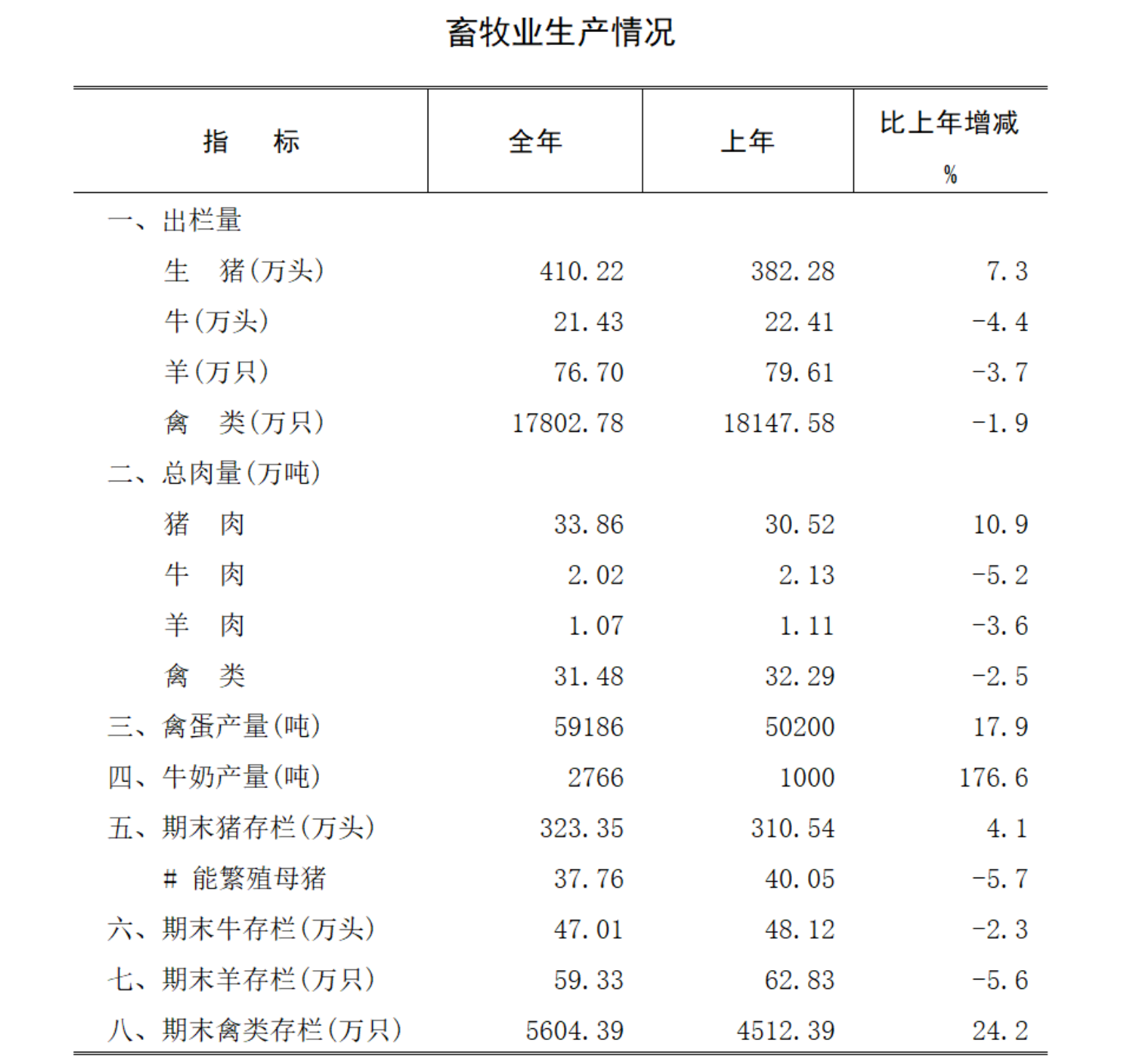 畜牧业生产情况

| 指　　标 | 全年 | 上年 | 比上年增减 % |
|---|---|---|---|
| 一、出栏量 | | | |
| 生　猪(万头) | 410.22 | 382.28 | 7.3 |
| 牛(万头) | 21.43 | 22.41 | -4.4 |
| 羊(万只) | 76.70 | 79.61 | -3.7 |
| 禽　类(万只) | 17802.78 | 18147.58 | -1.9 |
| 二、总肉量(万吨) | | | |
| 猪　肉 | 33.86 | 30.52 | 10.9 |
| 牛　肉 | 2.02 | 2.13 | -5.2 |
| 羊　肉 | 1.07 | 1.11 | -3.6 |
| 禽　类 | 31.48 | 32.29 | -2.5 |
| 三、禽蛋产量(吨) | 59186 | 50200 | 17.9 |
| 四、牛奶产量(吨) | 2766 | 1000 | 176.6 |
| 五、期末猪存栏(万头) | 323.35 | 310.54 | 4.1 |
| # 能繁殖母猪 | 37.76 | 40.05 | -5.7 |
| 六、期末牛存栏(万头) | 47.01 | 48.12 | -2.3 |
| 七、期末羊存栏(万只) | 59.33 | 62.83 | -5.6 |
| 八、期末禽类存栏(万只) | 5604.39 | 4512.39 | 24.2 |